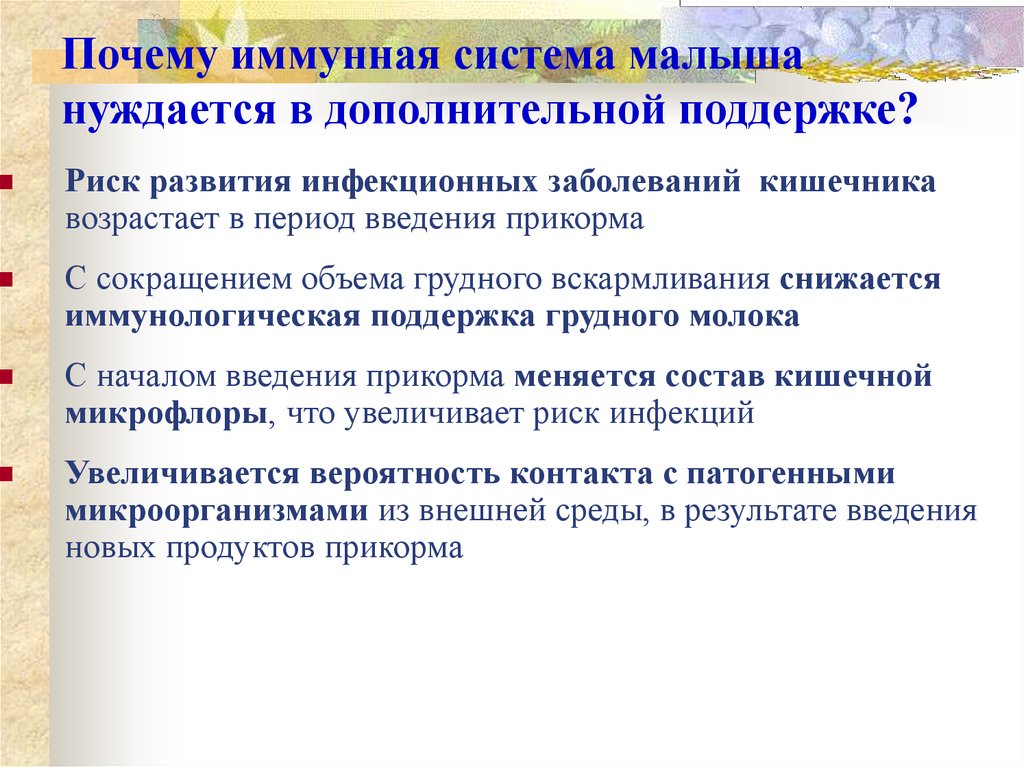 Почему иммунная система малыша нуждается в дополнительной поддержке?

Риск развития инфекционных заболеваний кишечника возрастает в период введения прикорма

С сокращением объема грудного вскармливания снижается иммунологическая поддержка грудного молока

С началом введения прикорма меняется состав кишечной микрофлоры, что увеличивает риск инфекций

Увеличивается вероятность контакта с патогенными микроорганизмами из внешней среды, в результате введения новых продуктов прикорма